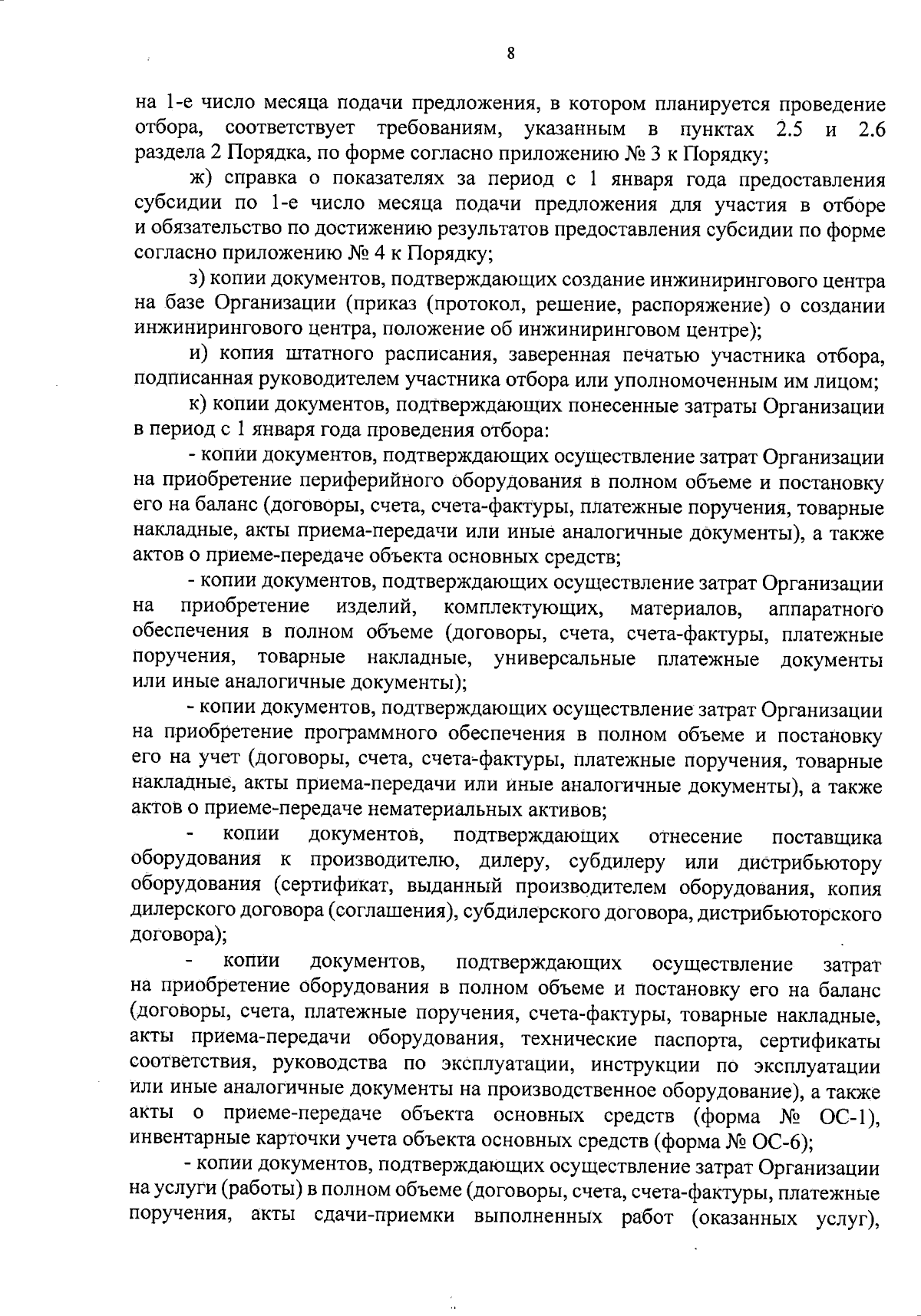 8

на 1-е число месяца подачи предложения, в котором планируется проведение отбора, соответствует требованиям, указанным в пунктах 2.5 и 2.6 раздела 2 Порядка, по форме согласно приложению № 3 к Порядку;

ж) справка о показателях за период с 1 января года предоставления субсидии по 1-е число месяца подачи предложения для участия в отборе и обязательство по достижению результатов предоставления субсидии по форме согласно приложению № 4 к Порядку;

з) копии документов, подтверждающих создание инжинирингового центра на базе Организации (приказ (протокол, решение, распоряжение) о создании инжинирингового центра, положение об инжиниринговом центре);

и) копия штатного расписания, заверенная печатью участника отбора, подписанная руководителем участника отбора или уполномоченным им лицом;

к) копии документов, подтверждающих понесенные затраты Организации в период с 1 января года проведения отбора:

- копии документов, подтверждающих осуществление затрат Организации на приобретение периферийного оборудования в полном объеме и постановку его на баланс (договоры, счета, счета-фактуры, платежные поручения, товарные накладные, акты приема-передачи или иные аналогичные документы), а также актов о приеме-передаче объекта основных средств;

- копии документов, подтверждающих осуществление затрат Организации на приобретение изделий, комплектующих, материалов, аппаратного обеспечения в полном объеме (договоры, счета, счета-фактуры, платежные поручения, товарные накладные, универсальные платежные документы или иные аналогичные документы);

- копии документов, подтверждающих осуществление затрат Организации на приобретение программного обеспечения в полном объеме и постановку его на учет (договоры, счета, счета-фактуры, платежные поручения, товарные накладные, акты приема-передачи или иные аналогичные документы), а также актов о приеме-передаче нематериальных активов;

- копии документов, подтверждающих отнесение поставщика оборудования к производителю, дилеру, субдилеру или дистрибьютору оборудования (сертификат, выданный производителем оборудования, копия дилерского договора (соглашения), субдилерского договора, дистрибьюторского договора);

- копии документов, подтверждающих осуществление затрат на приобретение оборудования в полном объеме и постановку его на баланс (договоры, счета, платежные поручения, счета-фактуры, товарные накладные, акты приема-передачи оборудования, технические паспорта, сертификаты соответствия, руководства по эксплуатации, инструкции по эксплуатации или иные аналогичные документы на производственное оборудование), а также акты о приеме-передаче объекта основных средств (форма № ОС-1), инвентарные карточки учета объекта основных средств (форма № ОС-6);

- копии документов, подтверждающих осуществление затрат Организации на услуги (работы) в полном объеме (договоры, счета, счета-фактуры, платежные поручения, акты сдачи-приемки выполненных работ (оказанных услуг),